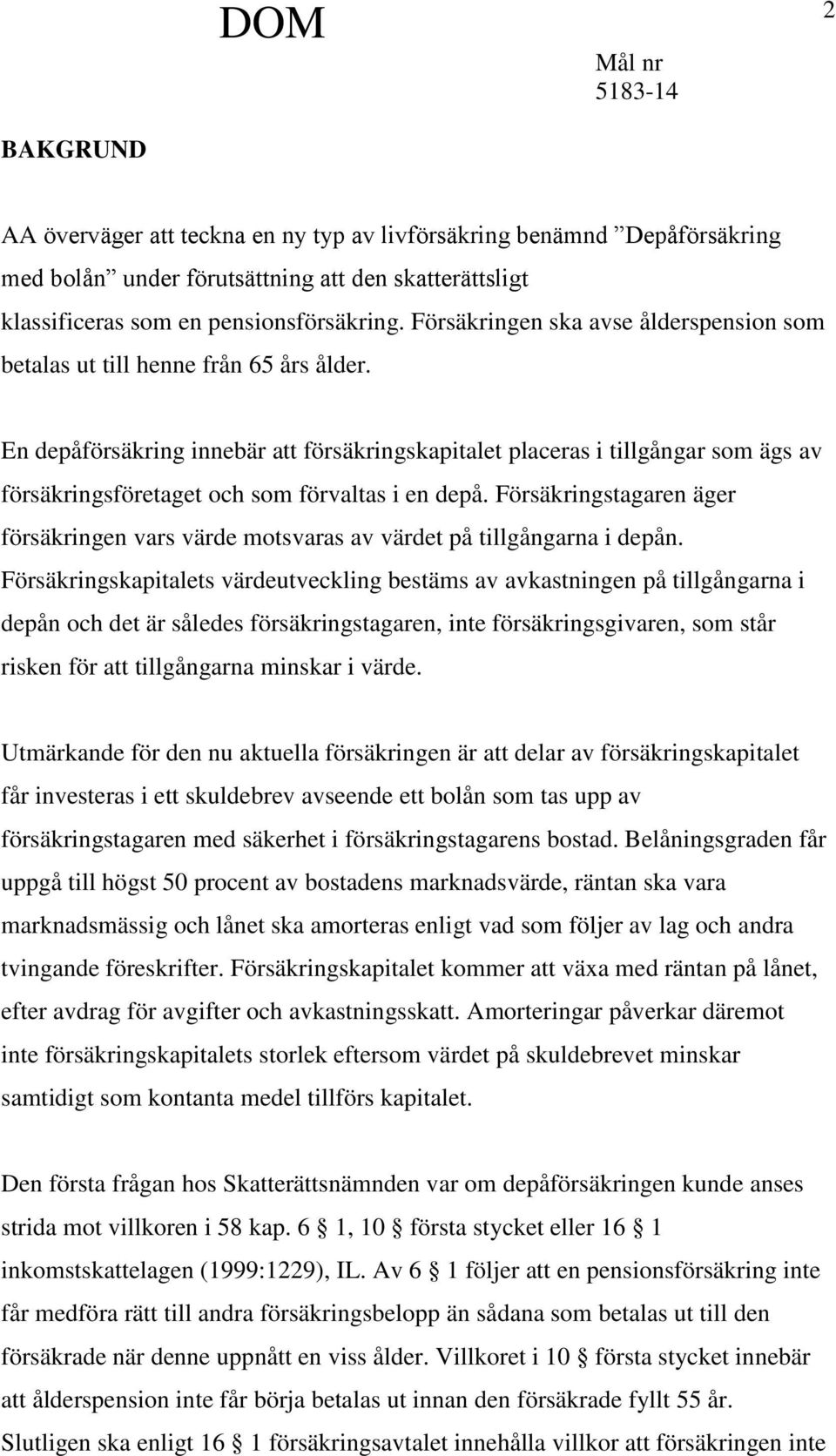 DOM

2

Mål nr
5183-14

BAKGRUND

AA överväger att teckna en ny typ av livförsäkring benämnd ”Depåförsäkring med bolån” under förutsättning att den skatterättsligt klassificeras som en pensionsförsäkring. Försäkringen ska avse ålderspension som betalas ut till henne från 65 års ålder.

En depåförsäkring innebär att försäkringskapitalet placeras i tillgångar som ägs av försäkringsföretaget och som förvaltas i en depå. Försäkringstagaren äger försäkringen vars värde motsvaras av värdet på tillgångarna i depån. Försäkringskapitalets värdeutveckling bestäms av avkastningen på tillgångarna i depån och det är således försäkringstagaren, inte försäkringsgivaren, som står risken för att tillgångarna minskar i värde.

Utmärkande för den nu aktuella försäkringen är att delar av försäkringskapitalet får investeras i ett skuldebrev avseende ett bolån som tas upp av försäkringstagaren med säkerhet i försäkringstagarens bostad. Belåningsgraden får uppgå till högst 50 procent av bostadens marknadsvärde, räntan ska vara marknadsmässig och lånet ska amorteras enligt vad som följer av lag och andra tvingande föreskrifter. Försäkringskapitalet kommer att växa med räntan på lånet, efter avdrag för avgifter och avkastningsskatt. Amorteringar påverkar däremot inte försäkringskapitalets storlek eftersom värdet på skuldebrevet minskar samtidigt som kontanta medel tillförs kapitalet.

Den första frågan hos Skatterättsnämnden var om depåförsäkringen kunde anses strida mot villkoren i 58 kap. 6 § 1, 10 § första stycket eller 16 § 1 inkomstskattelagen (1999:1229), IL. Av 6 § 1 följer att en pensionsförsäkring inte får medföra rätt till andra försäkringsbelopp än sådana som betalas ut till den försäkrade när denne uppnått en viss ålder. Villkoret i 10 § första stycket innebär att ålderspension inte får börja betalas ut innan den försäkrade fyllt 55 år. Slutligen ska enligt 16 § 1 försäkringsavtalet innehålla villkor att försäkringen inte